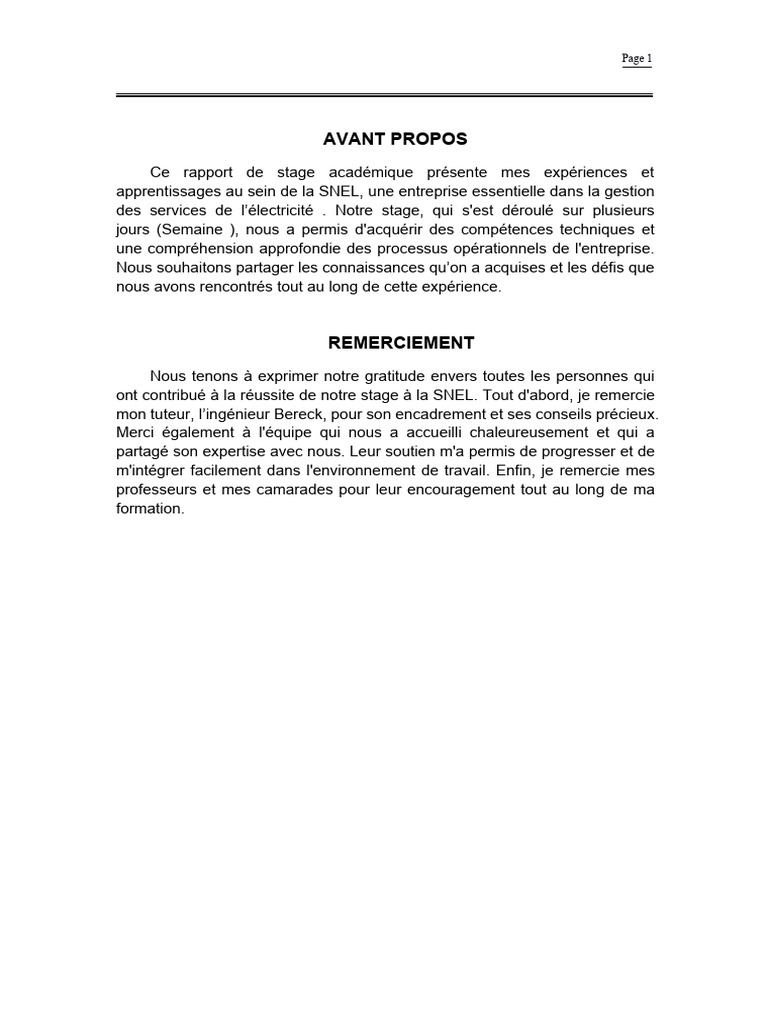 Page 1

AVANT PROPOS

Ce rapport de stage académique présente mes expériences et apprentissages au sein de la SNEL, une entreprise essentielle dans la gestion des services de l'électricité . Notre stage, qui s'est déroulé sur plusieurs jours (Semaine ), nous a permis d'acquérir des compétences techniques et une compréhension approfondie des processus opérationnels de l'entreprise. Nous souhaitons partager les connaissances qu'on a acquises et les défis que nous avons rencontrés tout au long de cette expérience.

REMERCIEMENT

Nous tenons à exprimer notre gratitude envers toutes les personnes qui ont contribué à la réussite de notre stage à la SNEL. Tout d'abord, je remercie mon tuteur, l'ingénieur Bereck, pour son encadrement et ses conseils précieux. Merci également à l'équipe qui nous a accueilli chaleureusement et qui a partagé son expertise avec nous. Leur soutien m'a permis de progresser et de m'intégrer facilement dans l'environnement de travail. Enfin, je remercie mes professeurs et mes camarades pour leur encouragement tout au long de ma formation.